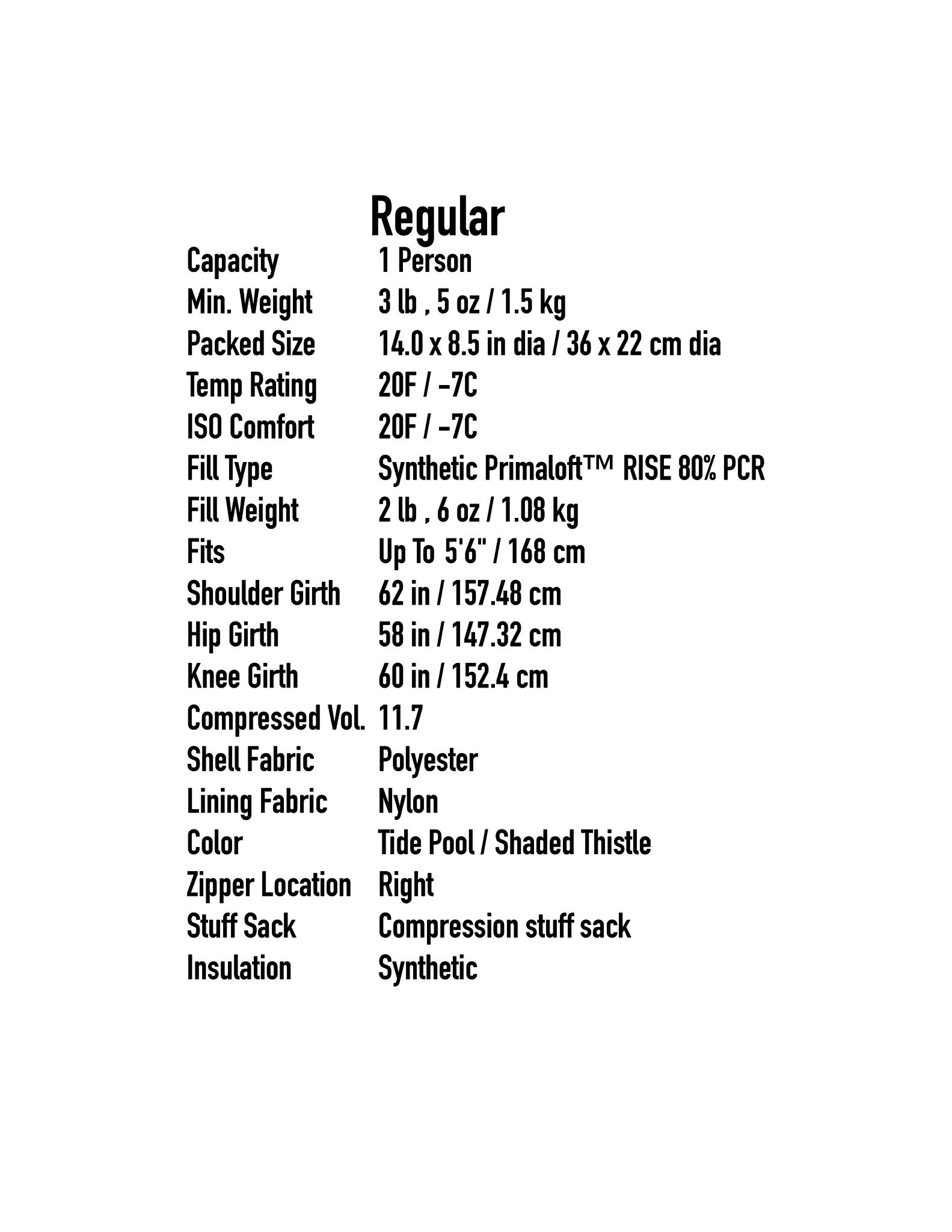 Regular

| | |
|---|---|
| Capacity | 1 Person |
| Min. Weight | 3 lb , 5 oz / 1.5 kg |
| Packed Size | 14.0 x 8.5 in dia / 36 x 22 cm dia |
| Temp Rating | 20F / -7C |
| ISO Comfort | 20F / -7C |
| Fill Type | Synthetic Primaloft™ RISE 80% PCR |
| Fill Weight | 2 lb , 6 oz / 1.08 kg |
| Fits | Up To 5'6" / 168 cm |
| Shoulder Girth | 62 in / 157.48 cm |
| Hip Girth | 58 in / 147.32 cm |
| Knee Girth | 60 in / 152.4 cm |
| Compressed Vol. | 11.7 |
| Shell Fabric | Polyester |
| Lining Fabric | Nylon |
| Color | Tide Pool / Shaded Thistle |
| Zipper Location | Right |
| Stuff Sack | Compression stuff sack |
| Insulation | Synthetic |